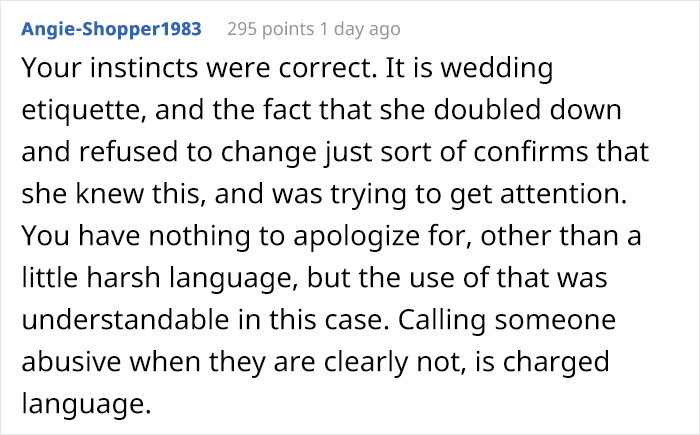 Angie-Shopper1983 295 points 1 day ago

Your instincts were correct. It is wedding etiquette, and the fact that she doubled down and refused to change just sort of confirms that she knew this, and was trying to get attention. You have nothing to apologize for, other than a little harsh language, but the use of that was understandable in this case. Calling someone abusive when they are clearly not, is charged language.